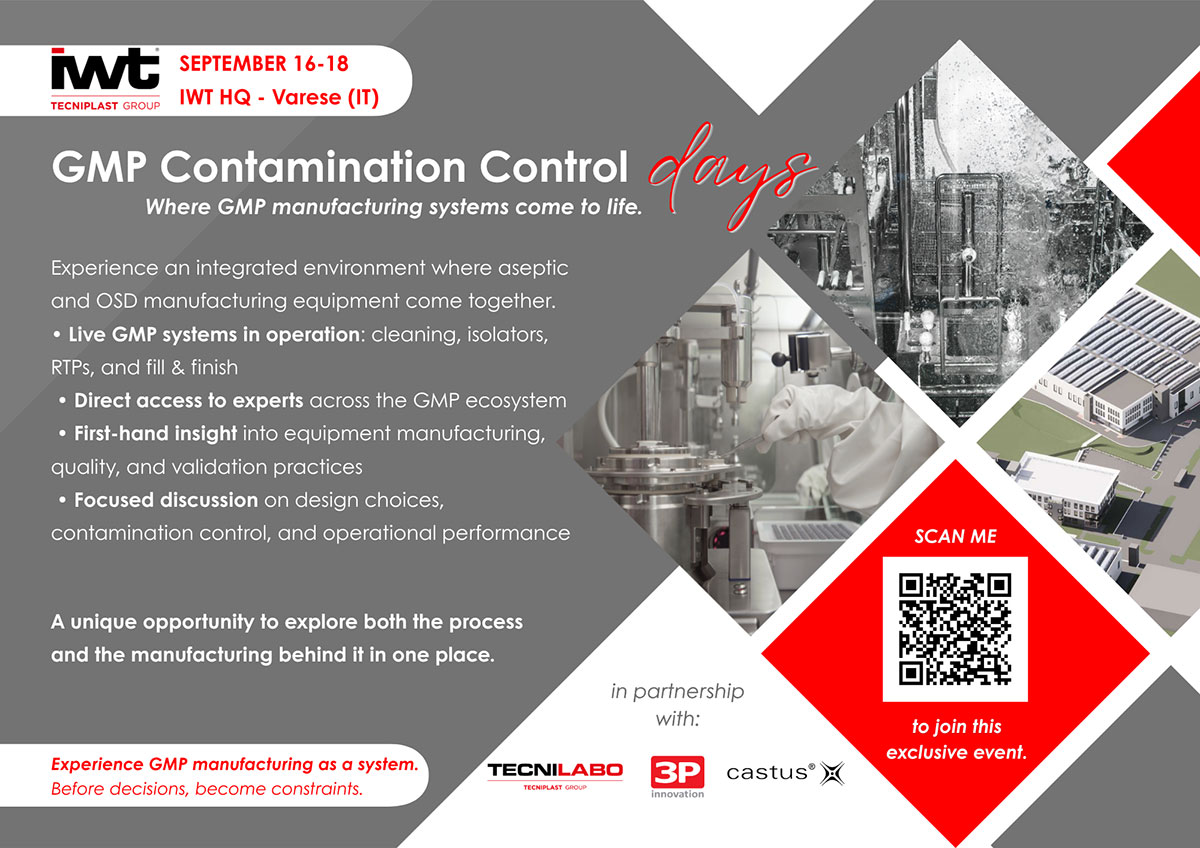 iwt
TECNIPLAST GROUP

SEPTEMBER 16-18
IWT HQ - Varese (IT)

GMP Contamination Control days
Where GMP manufacturing systems come to life.

Experience an integrated environment where aseptic and OSD manufacturing equipment come together.
• Live GMP systems in operation: cleaning, isolators, RTPs, and fill & finish
• Direct access to experts across the GMP ecosystem
• First-hand insight into equipment manufacturing, quality, and validation practices
• Focused discussion on design choices, contamination control, and operational performance

A unique opportunity to explore both the process and the manufacturing behind it in one place.

Experience GMP manufacturing as a system.
Before decisions, become constraints.

in partnership with:

TECNILABO
TECNIPLAST GROUP

3P
innovation

castus®

SCAN ME

to join this exclusive event.